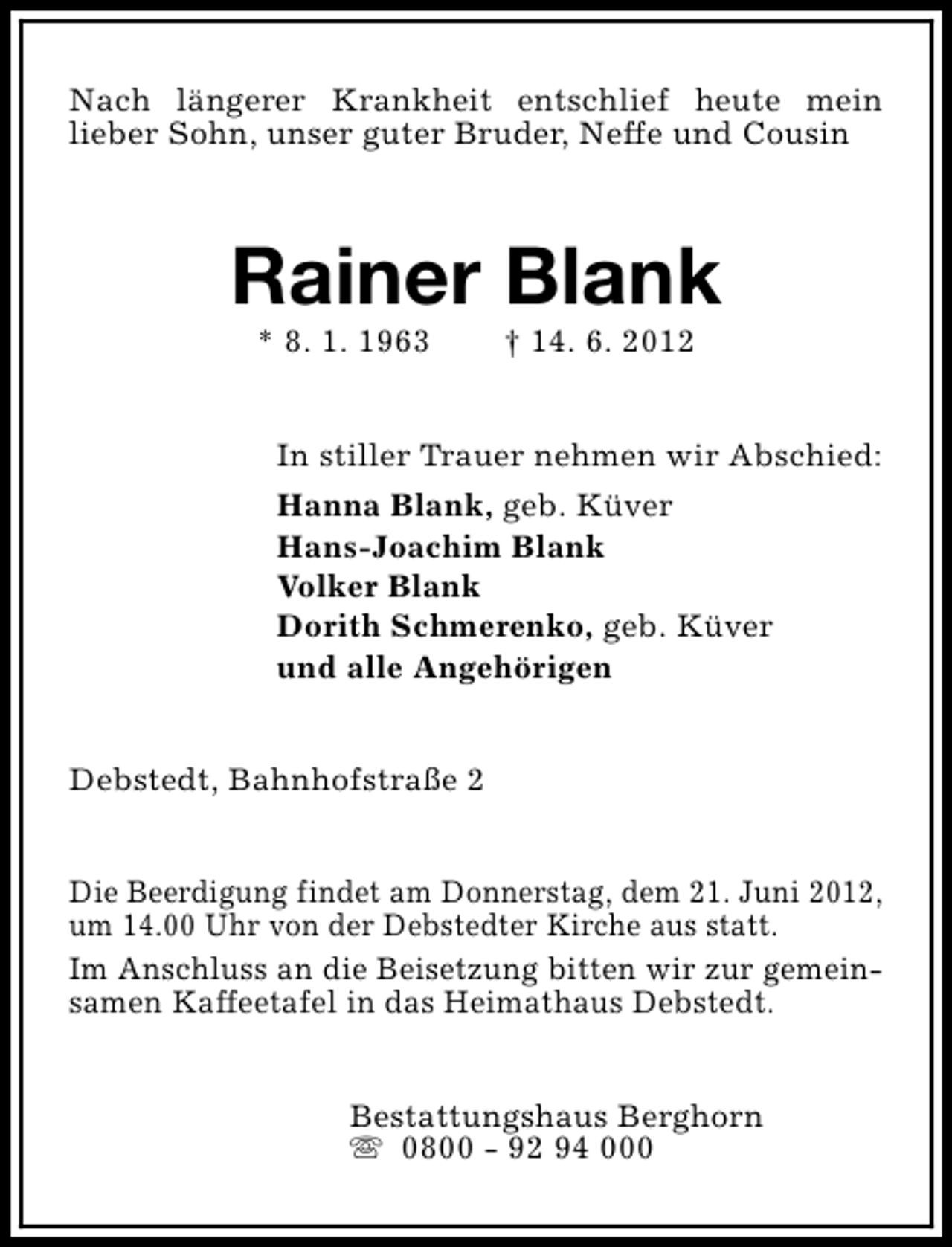 Nach längerer Krankheit entschlief heute mein lieber Sohn, unser guter Bruder, Neffe und Cousin

Rainer Blank

* 8. 1. 1963 † 14. 6. 2012

In stiller Trauer nehmen wir Abschied:

Hanna Blank, geb. Küver
Hans-Joachim Blank
Volker Blank
Dorith Schmerenko, geb. Küver
und alle Angehörigen

Debstedt, Bahnhofstraße 2

Die Beerdigung findet am Donnerstag, dem 21. Juni 2012, um 14.00 Uhr von der Debstedter Kirche aus statt.

Im Anschluss an die Beisetzung bitten wir zur gemeinsamen Kaffeetafel in das Heimathaus Debstedt.

Bestattungshaus Berghorn
☏ 0800 - 92 94 000